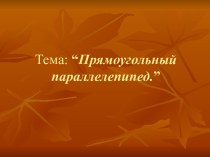 Тема: “Прямоугольный параллелепипед.”